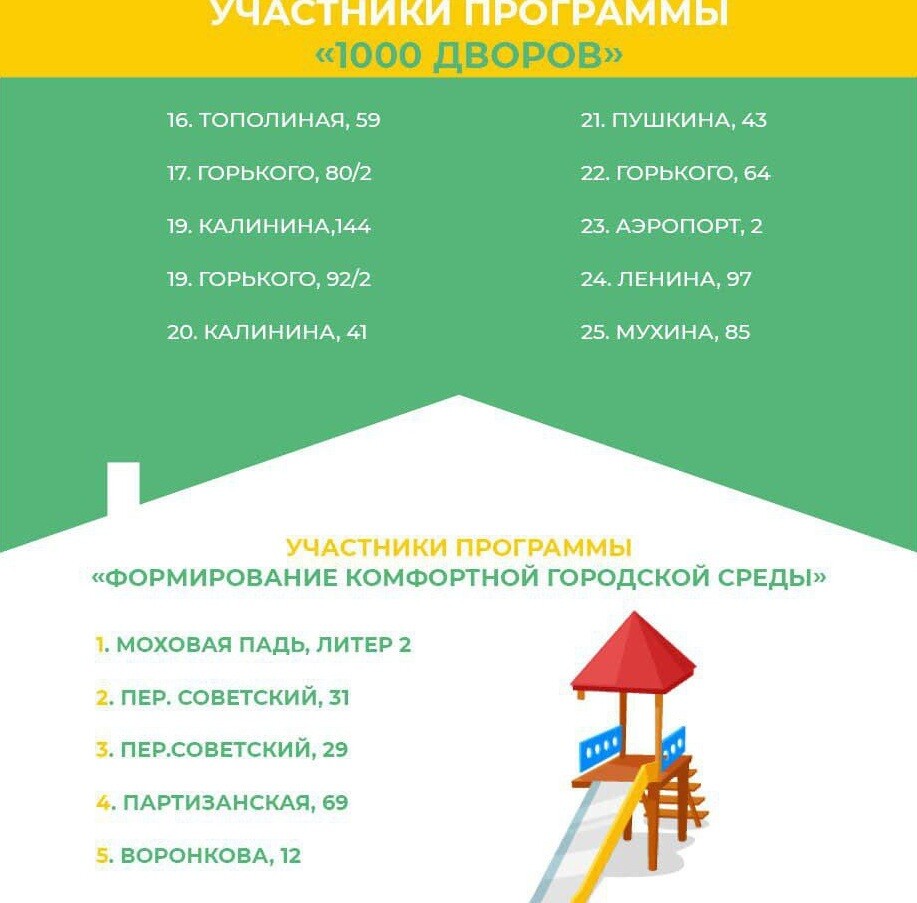 УЧАСТНИКИ ПРОГРАММЫ
«1000 ДВОРОВ»

16. ТОПОЛИНАЯ, 59

17. ГОРЬКОГО, 80/2

19. КАЛИНИНА,144

19. ГОРЬКОГО, 92/2

20. КАЛИНИНА, 41

21. ПУШКИНА, 43

22. ГОРЬКОГО, 64

23. АЭРОПОРТ, 2

24. ЛЕНИНА, 97

25. МУХИНА, 85

УЧАСТНИКИ ПРОГРАММЫ
«ФОРМИРОВАНИЕ КОМФОРТНОЙ ГОРОДСКОЙ СРЕДЫ»

1. МОХОВАЯ ПАДЬ, ЛИТЕР 2

2. ПЕР. СОВЕТСКИЙ, 31

3. ПЕР.СОВЕТСКИЙ, 29

4. ПАРТИЗАНСКАЯ, 69

5. ВОРОНКОВА, 12